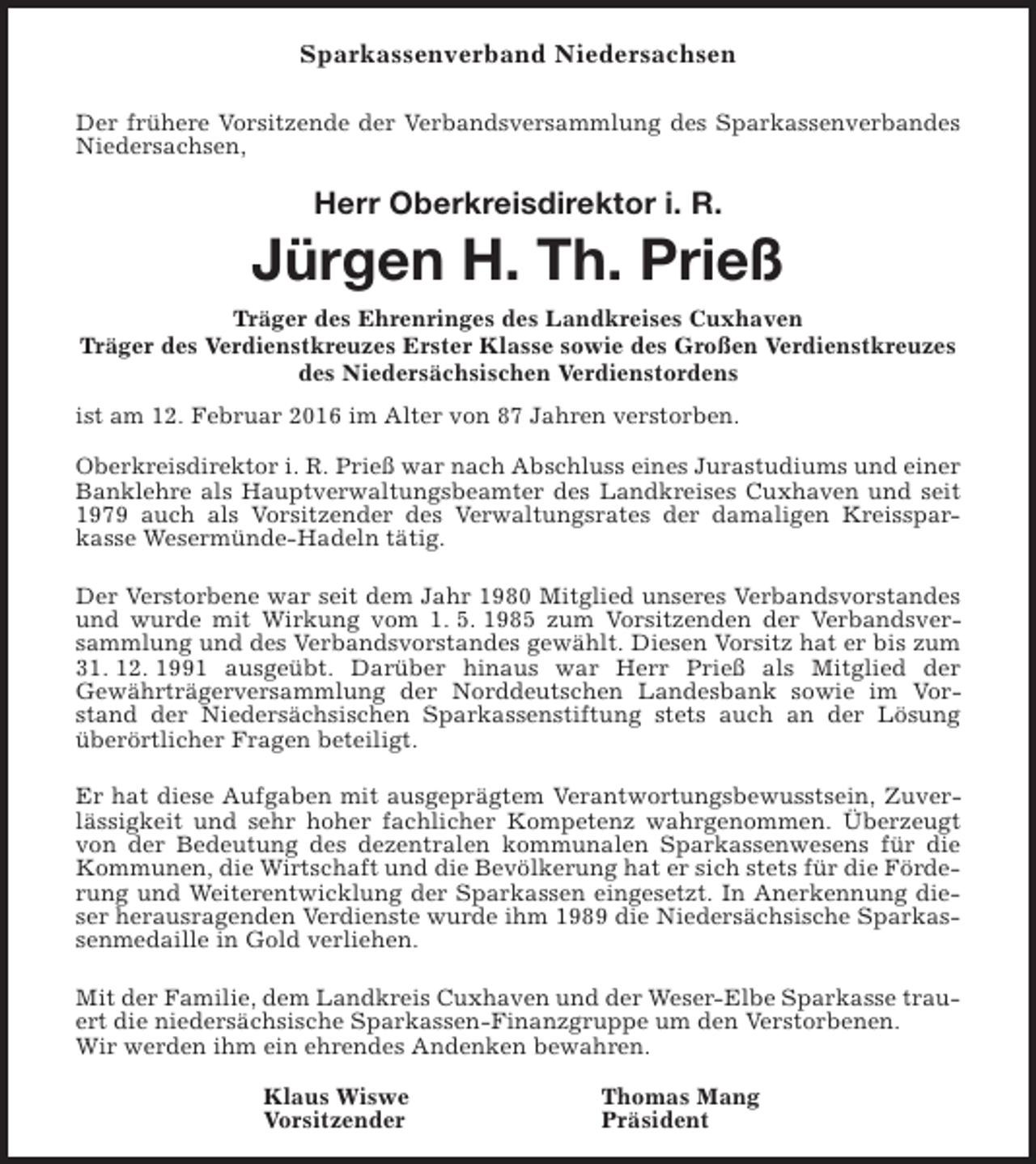 Sparkassenverband Niedersachsen

Der frühere Vorsitzende der Verbandsversammlung des Sparkassenverbandes Niedersachsen,

Herr Oberkreisdirektor i. R.

Jürgen H. Th. Prieß

Träger des Ehrenringes des Landkreises Cuxhaven
Träger des Verdienstkreuzes Erster Klasse sowie des Großen Verdienstkreuzes des Niedersächsischen Verdienstordens

ist am 12. Februar 2016 im Alter von 87 Jahren verstorben.

Oberkreisdirektor i. R. Prieß war nach Abschluss eines Jurastudiums und einer Banklehre als Hauptverwaltungsbeamter des Landkreises Cuxhaven und seit 1979 auch als Vorsitzender des Verwaltungsrates der damaligen Kreissparkasse Wesermünde-Hadeln tätig.

Der Verstorbene war seit dem Jahr 1980 Mitglied unseres Verbandsvorstandes und wurde mit Wirkung vom 1. 5. 1985 zum Vorsitzenden der Verbandsversammlung und des Verbandsvorstandes gewählt. Diesen Vorsitz hat er bis zum 31. 12. 1991 ausgeübt. Darüber hinaus war Herr Prieß als Mitglied der Gewährträgerversammlung der Norddeutschen Landesbank sowie im Vorstand der Niedersächsischen Sparkassenstiftung stets auch an der Lösung überörtlicher Fragen beteiligt.

Er hat diese Aufgaben mit ausgeprägtem Verantwortungsbewusstsein, Zuverlässigkeit und sehr hoher fachlicher Kompetenz wahrgenommen. Überzeugt von der Bedeutung des dezentralen kommunalen Sparkassenwesens für die Kommunen, die Wirtschaft und die Bevölkerung hat er sich stets für die Förderung und Weiterentwicklung der Sparkassen eingesetzt. In Anerkennung dieser herausragenden Verdienste wurde ihm 1989 die Niedersächsische Sparkassenmedaille in Gold verliehen.

Mit der Familie, dem Landkreis Cuxhaven und der Weser-Elbe Sparkasse trauert die niedersächsische Sparkassen-Finanzgruppe um den Verstorbenen.
Wir werden ihm ein ehrendes Andenken bewahren.

Klaus Wiswe
Vorsitzender

Thomas Mang
Präsident